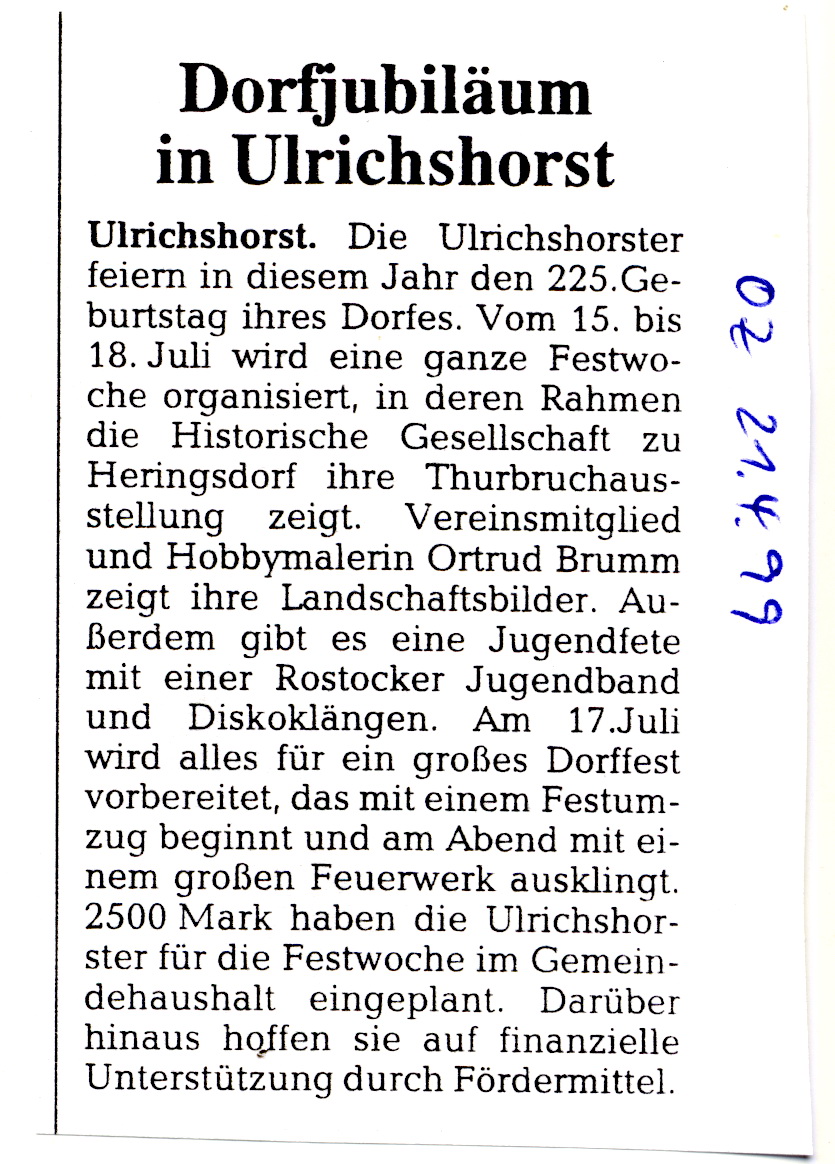 Dorfjubiläum in Ulrichshorst

Ulrichshorst. Die Ulrichshorster feiern in diesem Jahr den 225.Geburtstag ihres Dorfes. Vom 15. bis 18. Juli wird eine ganze Festwoche organisiert, in deren Rahmen die Historische Gesellschaft zu Heringsdorf ihre Thurbruchausstellung zeigt. Vereinsmitglied und Hobbymalerin Ortrud Brumm zeigt ihre Landschaftsbilder. Außerdem gibt es eine Jugendfete mit einer Rostocker Jugendband und Diskoklängen. Am 17.Juli wird alles für ein großes Dorffest vorbereitet, das mit einem Festumzug beginnt und am Abend mit einem großen Feuerwerk ausklingt. 2500 Mark haben die Ulrichshorster für die Festwoche im Gemeindehaushalt eingeplant. Darüber hinaus hoffen sie auf finanzielle Unterstützung durch Fördermittel.

OZ 21.4.99